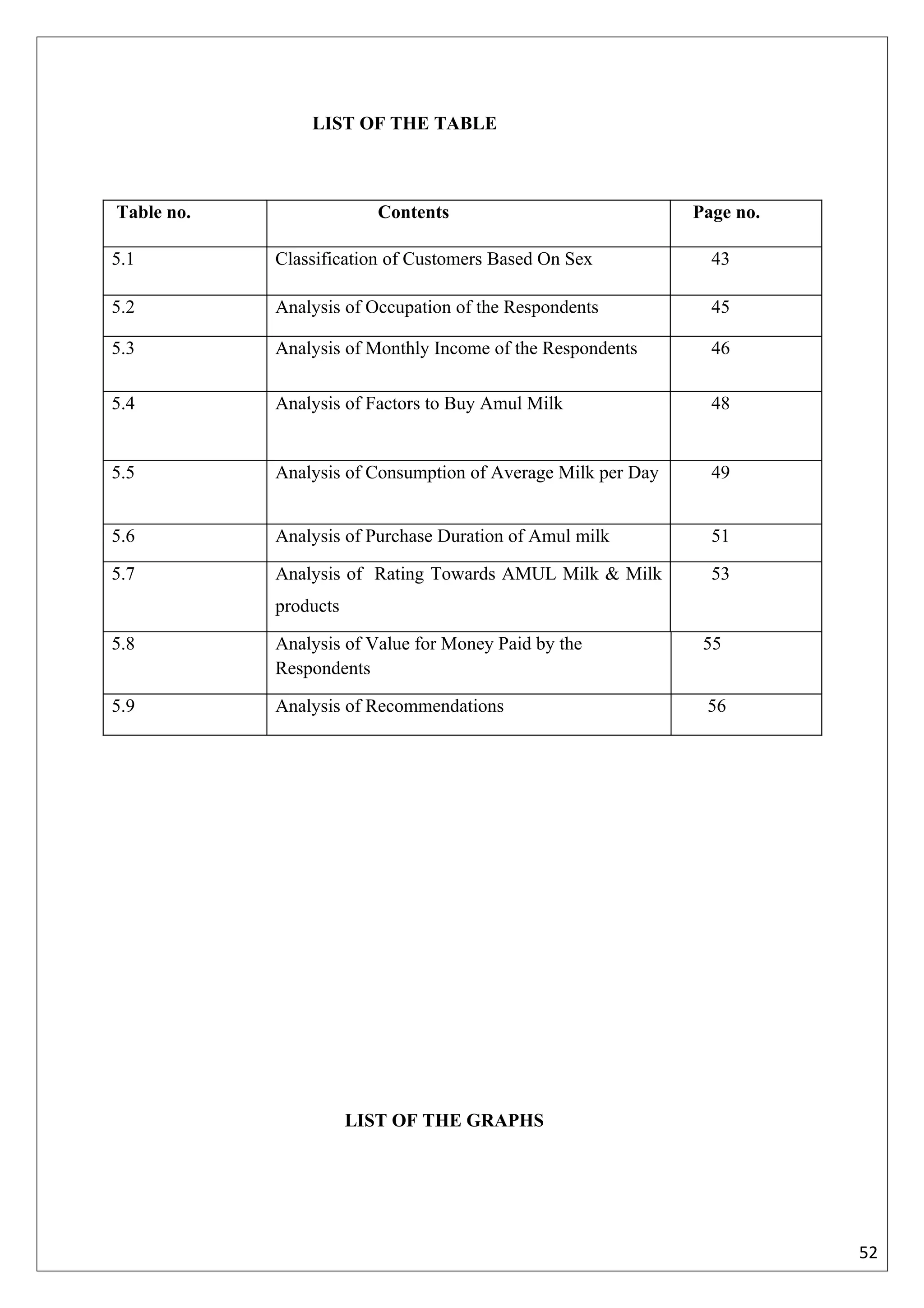 LIST OF THE TABLE

| Table no. | Contents | Page no. |
|---|---|---|
| 5.1 | Classification of Customers Based On Sex | 43 |
| 5.2 | Analysis of Occupation of the Respondents | 45 |
| 5.3 | Analysis of Monthly Income of the Respondents | 46 |
| 5.4 | Analysis of Factors to Buy Amul Milk | 48 |
| 5.5 | Analysis of Consumption of Average Milk per Day | 49 |
| 5.6 | Analysis of Purchase Duration of Amul milk | 51 |
| 5.7 | Analysis of Rating Towards AMUL Milk & Milk products | 53 |
| 5.8 | Analysis of Value for Money Paid by the Respondents | 55 |
| 5.9 | Analysis of Recommendations | 56 |

LIST OF THE GRAPHS

52